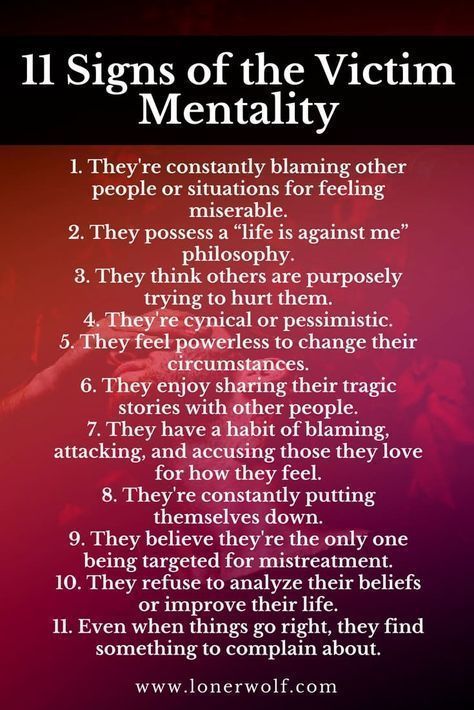 11 Signs of the Victim Mentality

1. They're constantly blaming other people or situations for feeling miserable.
2. They possess a “life is against me” philosophy.
3. They think others are purposely trying to hurt them.
4. They're cynical or pessimistic.
5. They feel powerless to change their circumstances.
6. They enjoy sharing their tragic stories with other people.
7. They have a habit of blaming, attacking, and accusing those they love for how they feel.
8. They're constantly putting themselves down.
9. They believe they're the only one being targeted for mistreatment.
10. They refuse to analyze their beliefs or improve their life.
11. Even when things go right, they find something to complain about.

www.lonerwolf.com